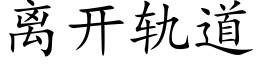 离开轨道